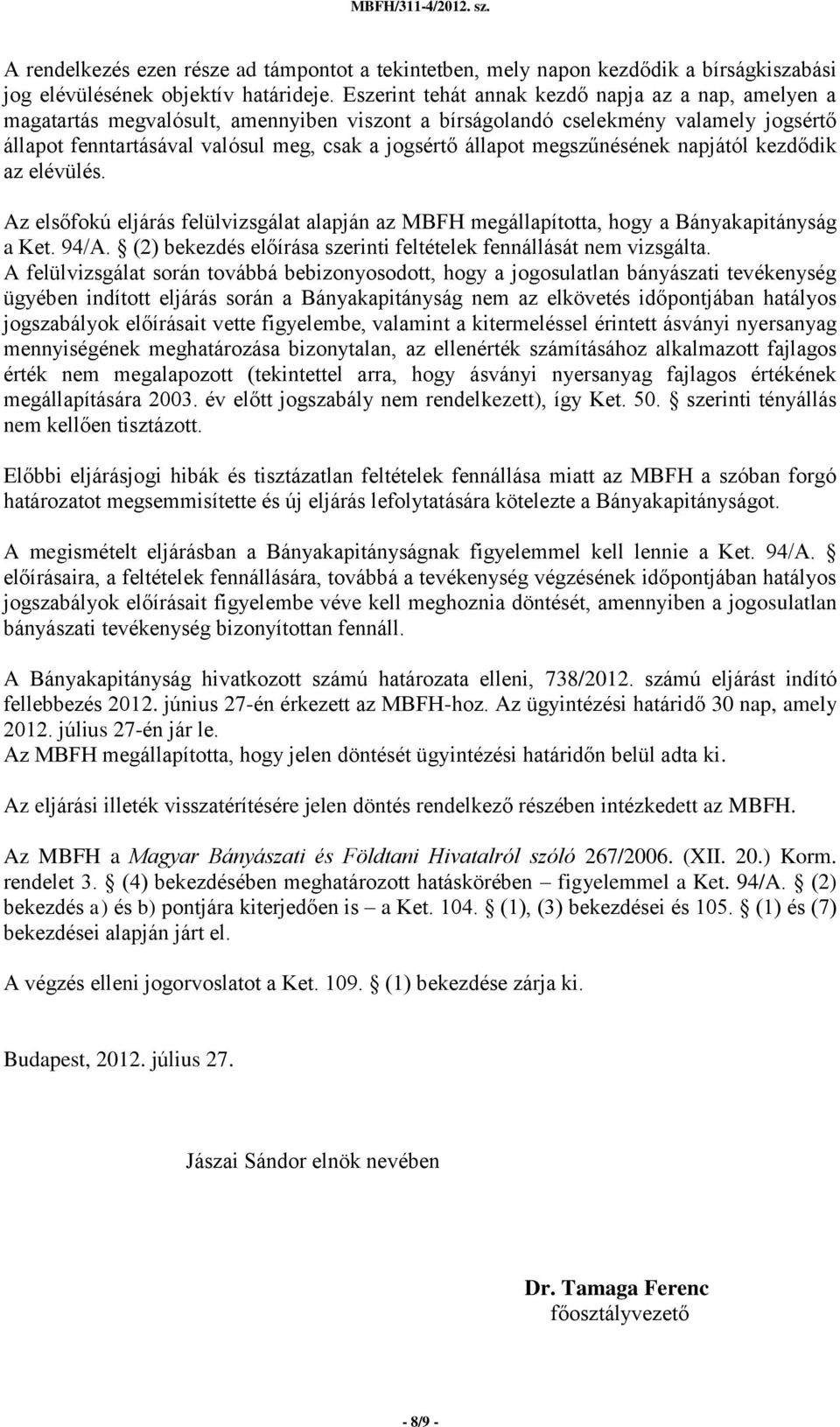 MBFH/311-4/2012. sz.

A rendelkezés ezen része ad támpontot a tekintetben, mely napon kezdődik a bírságkiszabási jog elévülésének objektív határideje. Eszerint tehát annak kezdő napja az a nap, amelyen a magatartás megvalósult, amennyiben viszont a bírságolandó cselekmény valamely jogsértő állapot fenntartásával valósul meg, csak a jogsértő állapot megszűnésének napjától kezdődik az elévülés.

Az elsőfokú eljárás felülvizsgálat alapján az MBFH megállapította, hogy a Bányakapitányság a Ket. 94/A. § (2) bekezdés előírása szerinti feltételek fennállását nem vizsgálta. A felülvizsgálat során továbbá bebizonyosodott, hogy a jogosulatlan bányászati tevékenység ügyében indított eljárás során a Bányakapitányság nem az elkövetés időpontjában hatályos jogszabályok előírásait vette figyelembe, valamint a kitermeléssel érintett ásványi nyersanyag mennyiségének meghatározása bizonytalan, az ellenérték számításához alkalmazott fajlagos érték nem megalapozott (tekintettel arra, hogy ásványi nyersanyag fajlagos értékének megállapítására 2003. év előtt jogszabály nem rendelkezett), így Ket. 50. § szerinti tényállás nem kellően tisztázott.

Előbbi eljárásjogi hibák és tisztázatlan feltételek fennállása miatt az MBFH a szóban forgó határozatot megsemmisítette és új eljárás lefolytatására kötelezte a Bányakapitányságot.

A megismételt eljárásban a Bányakapitányságnak figyelemmel kell lennie a Ket. 94/A. § előírásaira, a feltételek fennállására, továbbá a tevékenység végzésének időpontjában hatályos jogszabályok előírásait figyelembe véve kell meghoznia döntését, amennyiben a jogosulatlan bányászati tevékenység bizonyítottan fennáll.

A Bányakapitányság hivatkozott számú határozata elleni, 738/2012. számú eljárást indító fellebbezés 2012. június 27-én érkezett az MBFH-hoz. Az ügyintézési határidő 30 nap, amely 2012. július 27-én jár le.
Az MBFH megállapította, hogy jelen döntését ügyintézési határidőn belül adta ki.

Az eljárási illeték visszatérítésére jelen döntés rendelkező részében intézkedett az MBFH.

Az MBFH a Magyar Bányászati és Földtani Hivatalról szóló 267/2006. (XII. 20.) Korm. rendelet 3. § (4) bekezdésében meghatározott hatáskörében – figyelemmel a Ket. 94/A. § (2) bekezdés a) és b) pontjára kiterjedően is – a Ket. 104. § (1), (3) bekezdései és 105. § (1) és (7) bekezdései alapján járt el.

A végzés elleni jogorvoslatot a Ket. 109. § (1) bekezdése zárja ki.

Budapest, 2012. július 27.

Jászai Sándor elnök nevében

Dr. Tamaga Ferenc
főosztályvezető

- 8/9 -